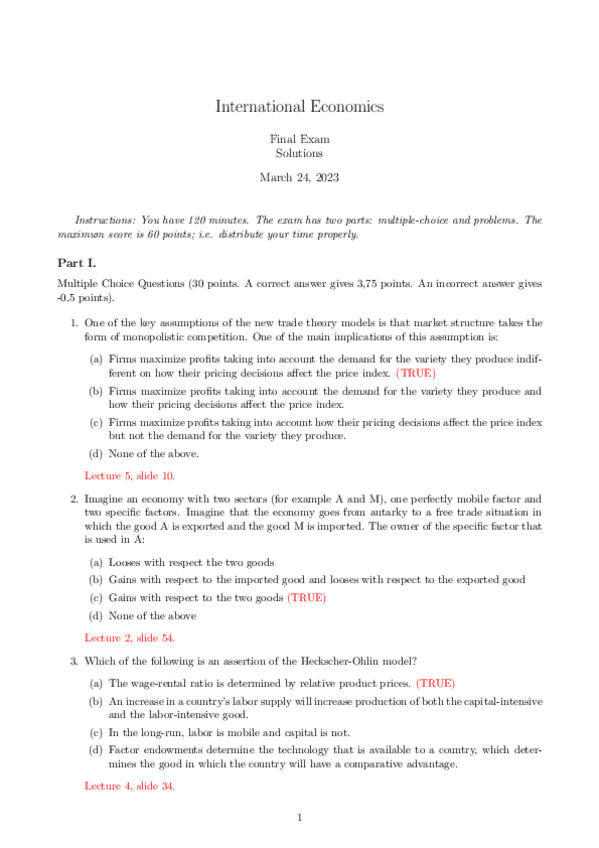 International Economics

Final Exam
Solutions

March 24, 2023

Instructions: You have 120 minutes. The exam has two parts: multiple-choice and problems. The maximum score is 60 points; i.e. distribute your time properly.

Part I.

Multiple Choice Questions (30 points. A correct answer gives 3,75 points. An incorrect answer gives -0,5 points).

1. One of the key assumptions of the new trade theory models is that market structure takes the form of monopolistic competition. One of the main implications of this assumption is:

(a) Firms maximize profits taking into account the demand for the variety they produce indifferent on how their pricing decisions affect the price index. (TRUE)

(b) Firms maximize profits taking into account the demand for the variety they produce and how their pricing decisions affect the price index.

(c) Firms maximize profits taking into account how their pricing decisions affect the price index but not the demand for the variety they produce.

(d) None of the above.

Lecture 5, slide 10.

2. Imagine an economy with two sectors (for example A and M), one perfectly mobile factor and two specific factors. Imagine that the economy goes from autarky to a free trade situation in which the good A is exported and the good M is imported. The owner of the specific factor that is used in A:

(a) Looses with respect the two goods

(b) Gains with respect to the imported good and looses with respect to the exported good

(c) Gains with respect to the two goods (TRUE)

(d) None of the above

Lecture 2, slide 54.

3. Which of the following is an assertion of the Heckscher-Ohlin model?

(a) The wage-rental ratio is determined by relative product prices. (TRUE)

(b) An increase in a country's labor supply will increase production of both the capital-intensive and the labor-intensive good.

(c) In the long-run, labor is mobile and capital is not.

(d) Factor endowments determine the technology that is available to a country, which determines the good in which the country will have a comparative advantage.

Lecture 4, slide 34.

1